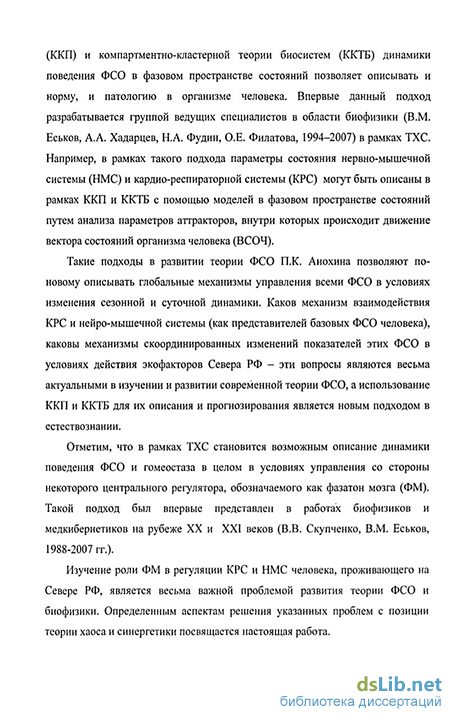 (ККП) и компартментно-кластерной теории биосистем (ККТБ) динамики поведения ФСО в фазовом пространстве состояний позволяет описывать и норму, и патологию в организме человека. Впервые данный подход разрабатывается группой ведущих специалистов в области биофизики (В.М. Еськов, А.А. Хадарцев, Н.А. Фудин, О.Е. Филатова, 1994–2007) в рамках ТХС. Например, в рамках такого подхода параметры состояния нервно-мышечной системы (НМС) и кардио-респираторной системы (КРС) могут быть описаны в рамках ККП и ККТБ с помощью моделей в фазовом пространстве состояний путем анализа параметров аттракторов, внутри которых происходит движение вектора состояний организма человека (ВСОЧ).

Такие подходы в развитии теории ФСО П.К. Анохина позволяют по-новому описывать глобальные механизмы управления всеми ФСО в условиях изменения сезонной и суточной динамики. Каков механизм взаимодействия КРС и нейро-мышечной системы (как представителей базовых ФСО человека), каковы механизмы скоординированных изменений показателей этих ФСО в условиях действия экофакторов Севера РФ – эти вопросы являются весьма актуальными в изучении и развитии современной теории ФСО, а использование ККП и ККТБ для их описания и прогнозирования является новым подходом в естествознании.

Отметим, что в рамках ТХС становится возможным описание динамики поведения ФСО и гомеостаза в целом в условиях управления со стороны некоторого центрального регулятора, обозначаемого как фазатон мозга (ФМ). Такой подход был впервые представлен в работах биофизиков и медкибернетиков на рубеже XX и XXI веков (В.В. Скупченко, В.М. Еськов, 1988-2007 гг.).

Изучение роли ФМ в регуляции КРС и НМС человека, проживающего на Севере РФ, является весьма важной проблемой развития теории ФСО и биофизики. Определенным аспектам решения указанных проблем с позиции теории хаоса и синергетики посвящается настоящая работа.

dsLib.net
библиотека диссертаций